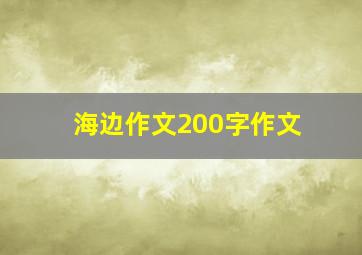 海边作文200字作文